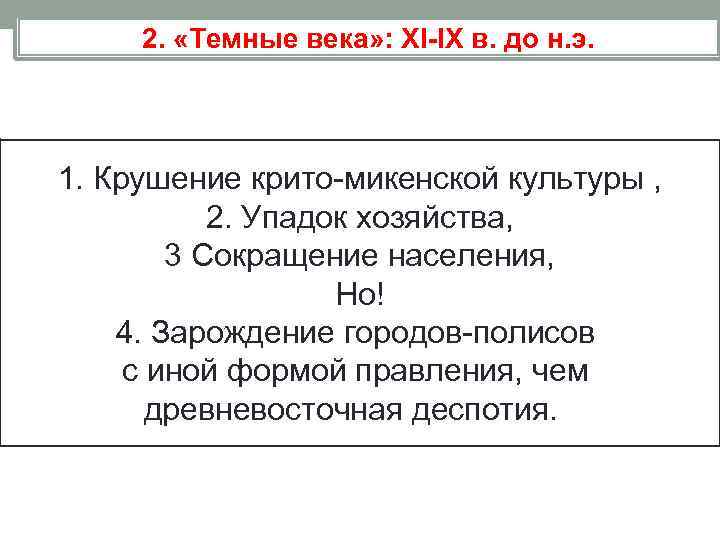 2. «Темные века»: XI-IX в. до н.э.

1. Крушение крито-микенской культуры ,
2. Упадок хозяйства,
3 Сокращение населения,
Но!
4. Зарождение городов-полисов с иной формой правления, чем древневосточная деспотия.